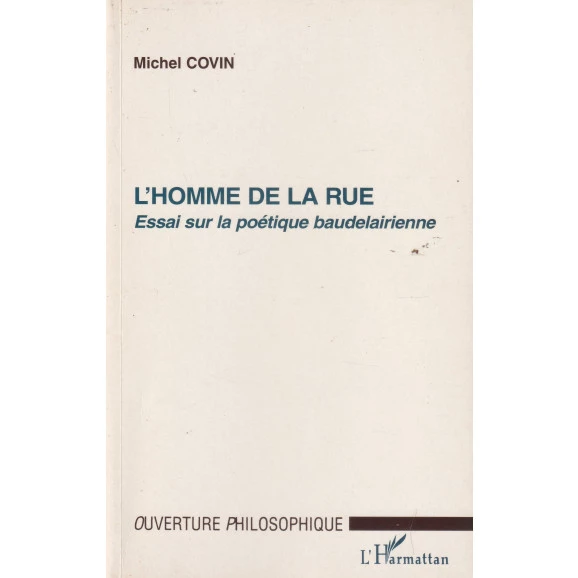 Michel COVIN

L'HOMME DE LA RUE
Essai sur la poétique baudelairienne

OUVERTURE PHILOSOPHIQUE

L'Harmattan